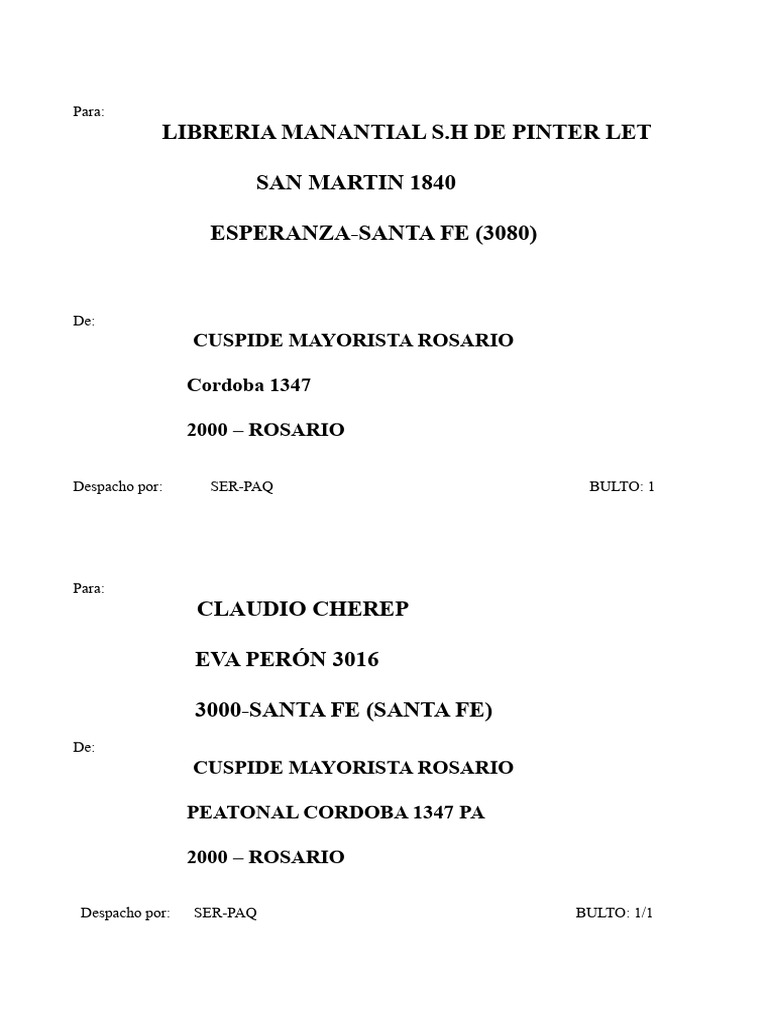 Para:

LIBRERIA MANANTIAL S.H DE PINTER LET

SAN MARTIN 1840

ESPERANZA-SANTA FE (3080)

De:

CUSPIDE MAYORISTA ROSARIO

Cordoba 1347

2000 – ROSARIO

Despacho por: SER-PAQ BULTO: 1

Para:

CLAUDIO CHEREP

EVA PERÓN 3016

3000-SANTA FE (SANTA FE)

De:

CUSPIDE MAYORISTA ROSARIO

PEATONAL CORDOBA 1347 PA

2000 – ROSARIO

Despacho por: SER-PAQ BULTO: 1/1